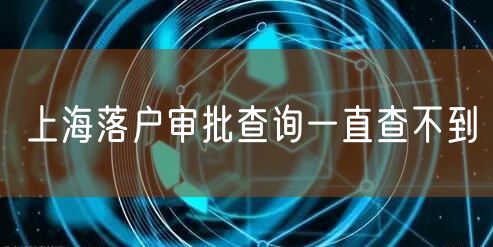 上海落户审批查询一直查不到